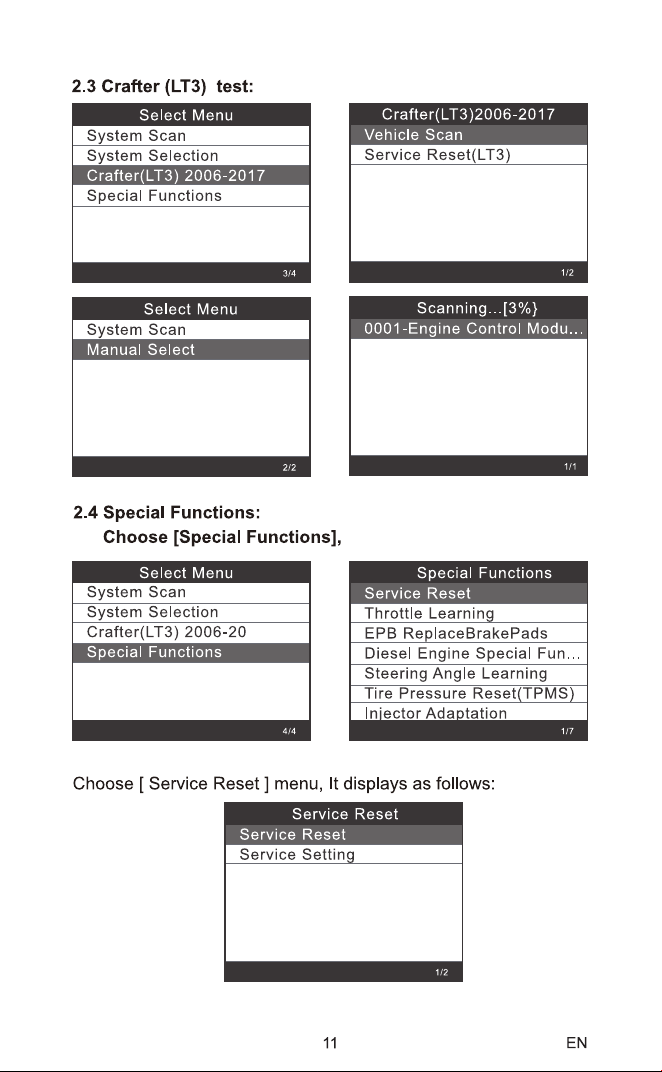 2.3 Crafter (LT3) test:

Select Menu
System Scan
System Selection
Crafter(LT3) 2006-2017
Special Functions
3/4

Crafter(LT3)2006-2017
Vehicle Scan
Service Reset(LT3)
1/2

Select Menu
System Scan
Manual Select
2/2

Scanning...[3%}
0001-Engine Control Modu...
1/1

2.4 Special Functions:
Choose [Special Functions],

Select Menu
System Scan
System Selection
Crafter(LT3) 2006-20
Special Functions
4/4

Special Functions
Service Reset
Throttle Learning
EPB ReplaceBrakePads
Diesel Engine Special Fun...
Steering Angle Learning
Tire Pressure Reset(TPMS)
Injector Adaptation
1/7

Choose [ Service Reset ] menu, It displays as follows:

Service Reset
Service Reset
Service Setting
1/2

11

EN